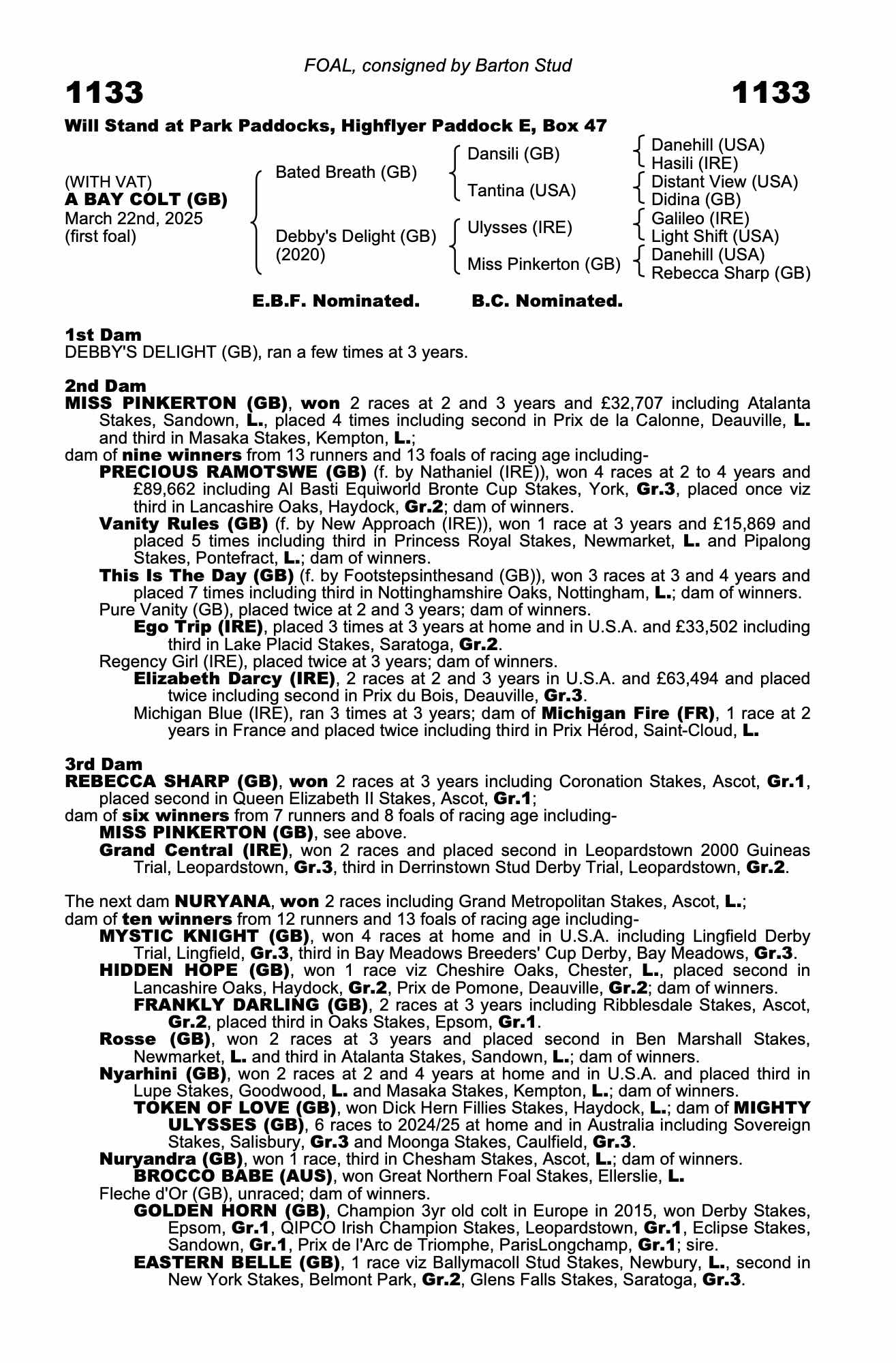 FOAL, consigned by Barton Stud

1133 1133

Will Stand at Park Paddocks, Highflyer Paddock E, Box 47

(WITH VAT)
A BAY COLT (GB)
March 22nd, 2025
(first foal)

Bated Breath (GB)
Debby's Delight (GB) (2020)

Dansili (GB)
Tantina (USA)
Ulysses (IRE)
Miss Pinkerton (GB)

Danehill (USA)
Hasili (IRE)
Distant View (USA)
Didina (GB)
Galileo (IRE)
Light Shift (USA)
Danehill (USA)
Rebecca Sharp (GB)

E.B.F. Nominated. B.C. Nominated.

1st Dam
DEBBY'S DELIGHT (GB), ran a few times at 3 years.

2nd Dam
MISS PINKERTON (GB), won 2 races at 2 and 3 years and £32,707 including Atalanta Stakes, Sandown, L., placed 4 times including second in Prix de la Calonne, Deauville, L. and third in Masaka Stakes, Kempton, L.;
dam of nine winners from 13 runners and 13 foals of racing age including-
PRECIOUS RAMOTSWE (GB) (f. by Nathaniel (IRE)), won 4 races at 2 to 4 years and £89,662 including Al Basti Equiworld Bronte Cup Stakes, York, Gr.3, placed once viz third in Lancashire Oaks, Haydock, Gr.2; dam of winners.
Vanity Rules (GB) (f. by New Approach (IRE)), won 1 race at 3 years and £15,869 and placed 5 times including third in Princess Royal Stakes, Newmarket, L. and Pipalong Stakes, Pontefract, L.; dam of winners.
This Is The Day (GB) (f. by Footstepsinthesand (GB)), won 3 races at 3 and 4 years and placed 7 times including third in Nottinghamshire Oaks, Nottingham, L.; dam of winners.
Pure Vanity (GB), placed twice at 2 and 3 years; dam of winners.
Ego Trip (IRE), placed 3 times at 3 years at home and in U.S.A. and £33,502 including third in Lake Placid Stakes, Saratoga, Gr.2.
Regency Girl (IRE), placed twice at 3 years; dam of winners.
Elizabeth Darcy (IRE), 2 races at 2 and 3 years in U.S.A. and £63,494 and placed twice including second in Prix du Bois, Deauville, Gr.3.
Michigan Blue (IRE), ran 3 times at 3 years; dam of Michigan Fire (FR), 1 race at 2 years in France and placed twice including third in Prix Hérod, Saint-Cloud, L.

3rd Dam
REBECCA SHARP (GB), won 2 races at 3 years including Coronation Stakes, Ascot, Gr.1, placed second in Queen Elizabeth II Stakes, Ascot, Gr.1;
dam of six winners from 7 runners and 8 foals of racing age including-
MISS PINKERTON (GB), see above.
Grand Central (IRE), won 2 races and placed second in Leopardstown 2000 Guineas Trial, Leopardstown, Gr.3, third in Derrinstown Stud Derby Trial, Leopardstown, Gr.2.

The next dam NURYANA, won 2 races including Grand Metropolitan Stakes, Ascot, L.;
dam of ten winners from 12 runners and 13 foals of racing age including-
MYSTIC KNIGHT (GB), won 4 races at home and in U.S.A. including Lingfield Derby Trial, Lingfield, Gr.3, third in Bay Meadows Breeders' Cup Derby, Bay Meadows, Gr.3.
HIDDEN HOPE (GB), won 1 race viz Cheshire Oaks, Chester, L., placed second in Lancashire Oaks, Haydock, Gr.2, Prix de Pomone, Deauville, Gr.2; dam of winners.
FRANKLY DARLING (GB), 2 races at 3 years including Ribblesdale Stakes, Ascot, Gr.2, placed third in Oaks Stakes, Epsom, Gr.1.
Rosse (GB), won 2 races at 3 years and placed second in Ben Marshall Stakes, Newmarket, L. and third in Atalanta Stakes, Sandown, L.; dam of winners.
Nyarhini (GB), won 2 races at 2 and 4 years at home and in U.S.A. and placed third in Lupe Stakes, Goodwood, L. and Masaka Stakes, Kempton, L.; dam of winners.
TOKEN OF LOVE (GB), won Dick Hern Fillies Stakes, Haydock, L.; dam of MIGHTY ULYSSES (GB), 6 races to 2024/25 at home and in Australia including Sovereign Stakes, Salisbury, Gr.3 and Moonga Stakes, Caulfield, Gr.3.
Nuryandra (GB), won 1 race, third in Chesham Stakes, Ascot, L.; dam of winners.
BROCCO BABE (AUS), won Great Northern Foal Stakes, Ellerslie, L.
Fleche d'Or (GB), unraced; dam of winners.
GOLDEN HORN (GB), Champion 3yr old colt in Europe in 2015, won Derby Stakes, Epsom, Gr.1, QIPCO Irish Champion Stakes, Leopardstown, Gr.1, Eclipse Stakes, Sandown, Gr.1, Prix de l'Arc de Triomphe, ParisLongchamp, Gr.1; sire.
EASTERN BELLE (GB), 1 race viz Ballymacoll Stud Stakes, Newbury, L., second in New York Stakes, Belmont Park, Gr.2, Glens Falls Stakes, Saratoga, Gr.3.